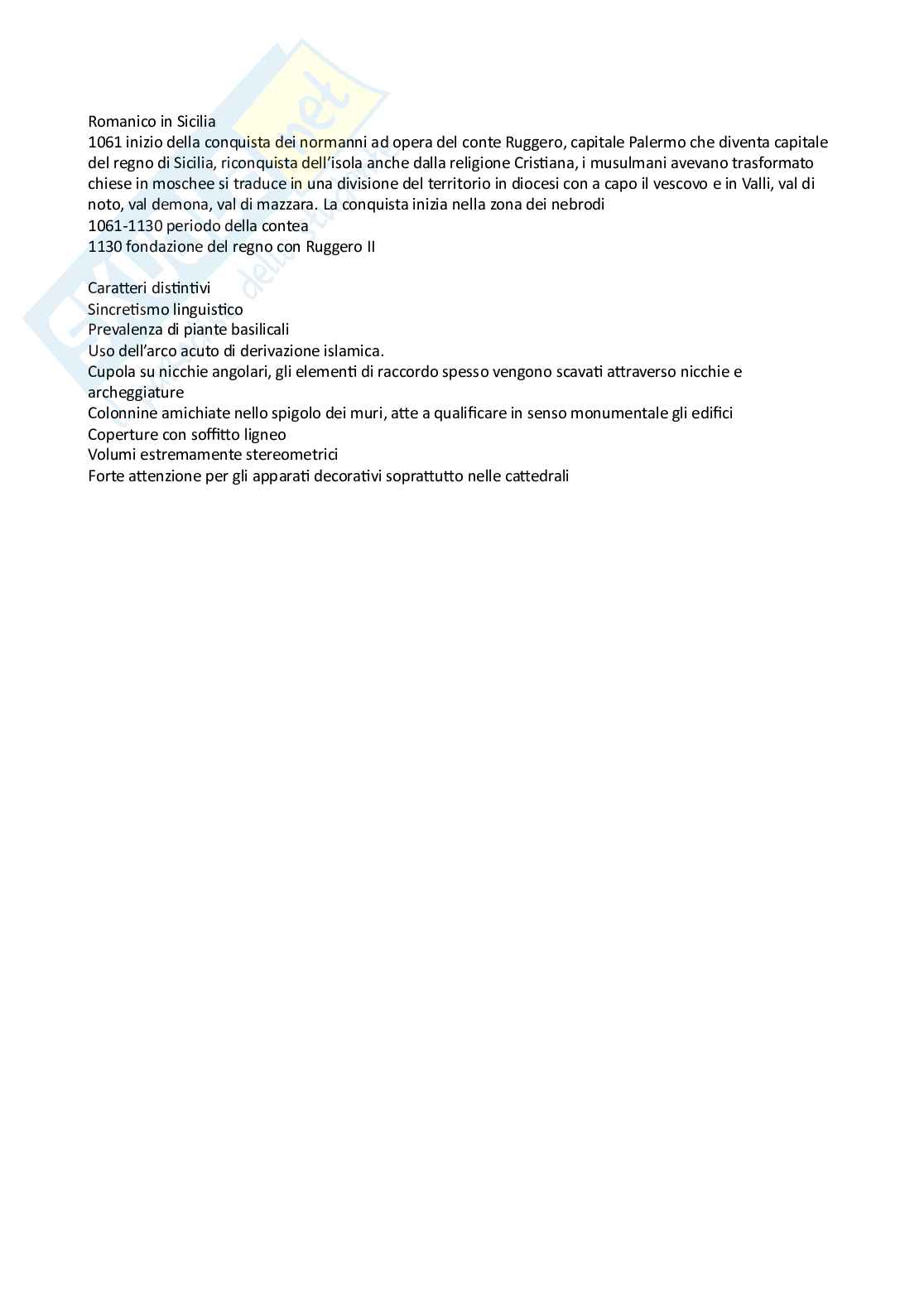 Romanico in Sicilia
1061 inizio della conquista dei normanni ad opera del conte Ruggero, capitale Palermo che diventa capitale del regno di Sicilia, riconquista dell'isola anche dalla religione Cristiana, i musulmani avevano trasformato chiese in moschee si traduce in una divisione del territorio in diocesi con a capo il vescovo e in Valli, val di noto, val demona, val di mazzara. La conquista inizia nella zona dei nebrodi
1061-1130 periodo della contea
1130 fondazione del regno con Ruggero II

Caratteri distintivi
Sincretismo linguistico
Prevalenza di piante basilicali
Uso dell'arco acuto di derivazione islamica.
Cupola su nicchie angolari, gli elementi di raccordo spesso vengono scavati attraverso nicchie e archeggiature
Colonnine amichiate nello spigolo dei muri, atte a qualificare in senso monumentale gli edifici
Coperture con soffitto ligneo
Volumi estremamente stereometrici
Forte attenzione per gli apparati decorativi soprattutto nelle cattedrali